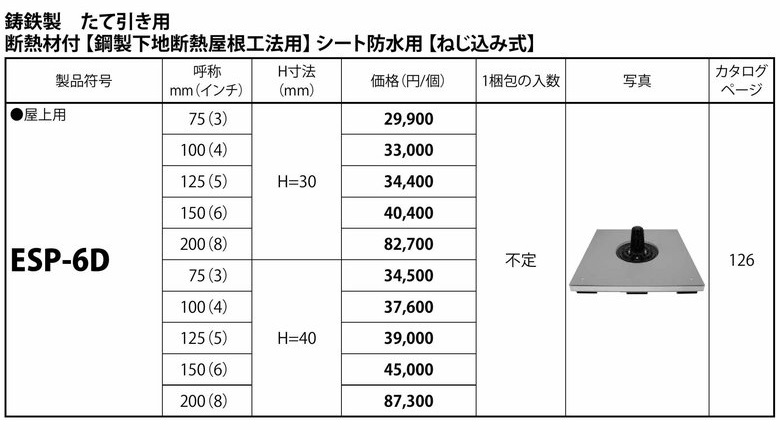 鋳鉄製　たて引き用
断熱材付【鋼製下地断熱屋根工法用】シート防水用【ねじ込み式】

| 製品符号 | 呼称 mm（インチ） | H寸法 (mm) | 価格（円/個） | 1梱包の入数 | 写真 | カタログページ |
|---|---|---|---|---|---|---|
| ●屋上用 ESP-6D | 75（3） | H=30 | 29,900 | 不定 | | 126 |
| | 100（4） | | 33,000 | | | |
| | 125（5） | | 34,400 | | | |
| | 150（6） | | 40,400 | | | |
| | 200（8） | | 82,700 | | | |
| | 75（3） | H=40 | 34,500 | | | |
| | 100（4） | | 37,600 | | | |
| | 125（5） | | 39,000 | | | |
| | 150（6） | | 45,000 | | | |
| | 200（8） | | 87,300 | | | |